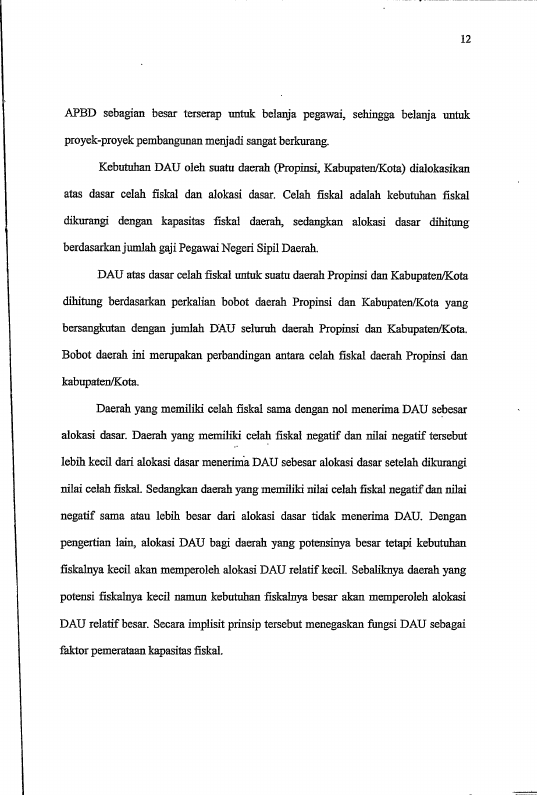 12

APBD sebagian besar terserap untuk belanja pegawai, sehingga belanja untuk proyek-proyek pembangunan menjadi sangat berkurang.

Kebutuhan DAU oleh suatu daerah (Propinsi, Kabupaten/Kota) dialokasikan atas dasar celah fiskal dan alokasi dasar. Celah fiskal adalah kebutuhan fiskal dikurangi dengan kapasitas fiskal daerah, sedangkan alokasi dasar dihitung berdasarkan jumlah gaji Pegawai Negeri Sipil Daerah.

DAU atas dasar celah fiskal untuk suatu daerah Propinsi dan Kabupaten/Kota dihitung berdasarkan perkalian bobot daerah Propinsi dan Kabupaten/Kota yang bersangkutan dengan jumlah DAU seluruh daerah Propinsi dan Kabupaten/Kota. Bobot daerah ini merupakan perbandingan antara celah fiskal daerah Propinsi dan kabupaten/Kota.

Daerah yang memiliki celah fiskal sama dengan nol menerima DAU sebesar alokasi dasar. Daerah yang memiliki celah fiskal negatif dan nilai negatif tersebut lebih kecil dari alokasi dasar menerima DAU sebesar alokasi dasar setelah dikurangi nilai celah fiskal. Sedangkan daerah yang memiliki nilai celah fiskal negatif dan nilai negatif sama atau lebih besar dari alokasi dasar tidak menerima DAU. Dengan pengertian lain, alokasi DAU bagi daerah yang potensinya besar tetapi kebutuhan fiskalnya kecil akan memperoleh alokasi DAU relatif kecil. Sebaliknya daerah yang potensi fiskalnya kecil namun kebutuhan fiskalnya besar akan memperoleh alokasi DAU relatif besar. Secara implisit prinsip tersebut menegaskan fungsi DAU sebagai faktor pemerataan kapasitas fiskal.